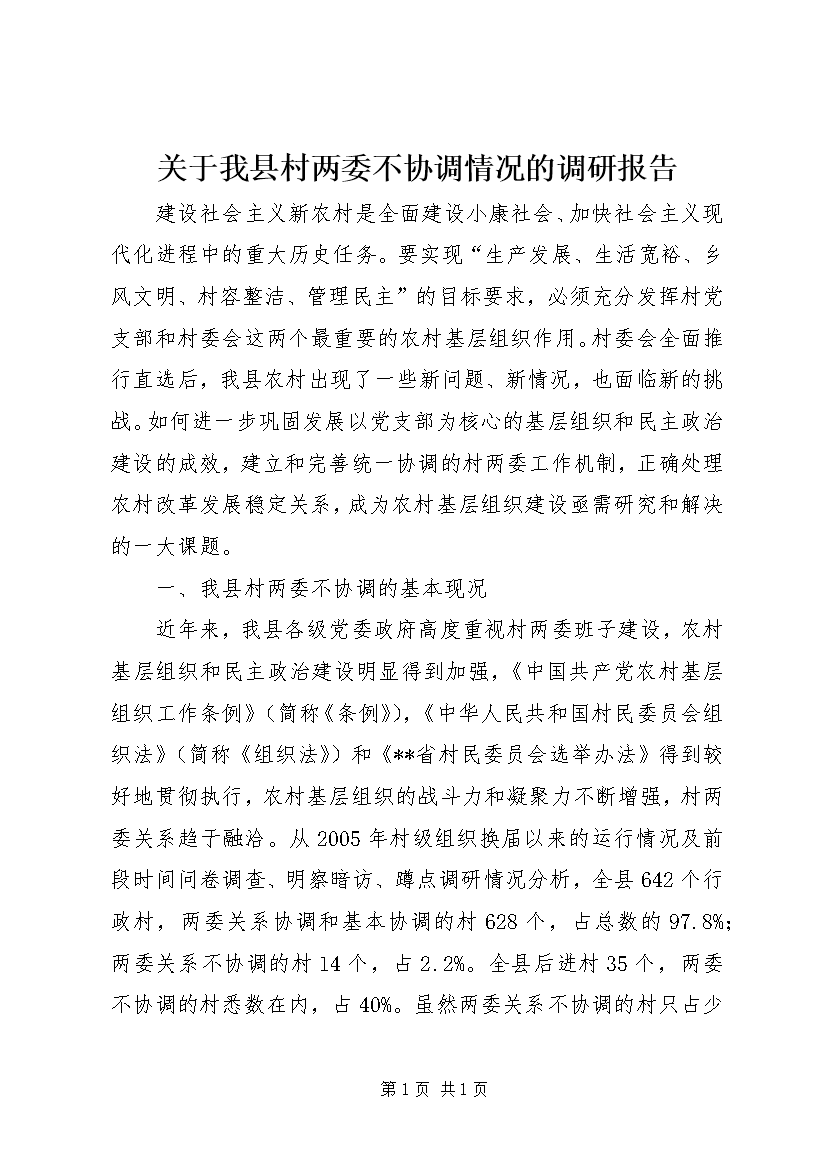 关于我县村两委不协调情况的调研报告

建设社会主义新农村是全面建设小康社会、加快社会主义现代化进程中的重大历史任务。要实现“生产发展、生活宽裕、乡风文明、村容整洁、管理民主”的目标要求，必须充分发挥村党支部和村委会这两个最重要的农村基层组织作用。村委会全面推行直选后，我县农村出现了一些新问题、新情况，也面临新的挑战。如何进一步巩固发展以党支部为核心的基层组织和民主政治建设的成效，建立和完善统一协调的村两委工作机制，正确处理农村改革发展稳定关系，成为农村基层组织建设亟需研究和解决的一大课题。

一、我县村两委不协调的基本现况

近年来，我县各级党委政府高度重视村两委班子建设，农村基层组织和民主政治建设明显得到加强，《中国共产党农村基层组织工作条例》（简称《条例》），《中华人民共和国村民委员会组织法》（简称《组织法》）和《**省村民委员会选举办法》得到较好地贯彻执行，农村基层组织的战斗力和凝聚力不断增强，村两委关系趋于融洽。从2005年村级组织换届以来的运行情况及前段时间问卷调查、明察暗访、蹲点调研情况分析，全县642个行政村，两委关系协调和基本协调的村628个，占总数的97.8%；两委关系不协调的村14个，占2.2%。全县后进村35个，两委不协调的村悉数在内，占40%。虽然两委关系不协调的村只占少

第1页 共1页